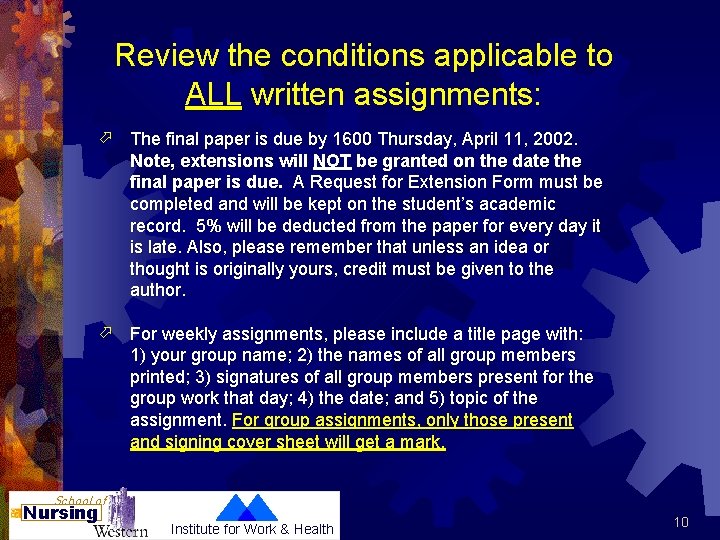 Review the conditions applicable to ALL written assignments:

The final paper is due by 1600 Thursday, April 11, 2002. Note, extensions will NOT be granted on the date the final paper is due. A Request for Extension Form must be completed and will be kept on the student's academic record. 5% will be deducted from the paper for every day it is late. Also, please remember that unless an idea or thought is originally yours, credit must be given to the author.

For weekly assignments, please include a title page with: 1) your group name; 2) the names of all group members printed; 3) signatures of all group members present for the group work that day; 4) the date; and 5) topic of the assignment. For group assignments, only those present and signing cover sheet will get a mark.

School of Nursing Western

Institute for Work & Health

10